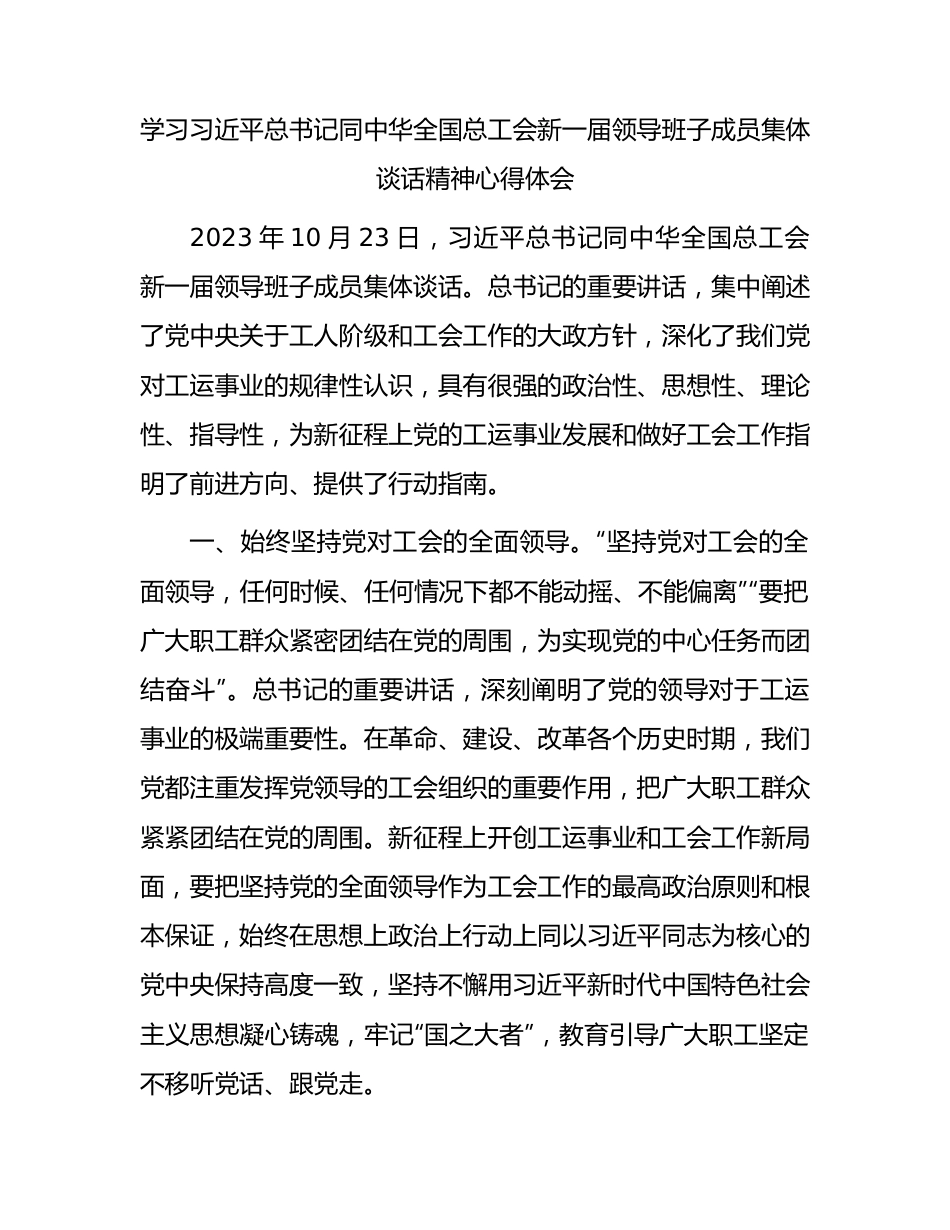 学习习近平总书记同中华全国总工会新一届领导班子成员集体谈话精神心得体会

2023 年 10 月 23 日，习近平总书记同中华全国总工会新一届领导班子成员集体谈话。总书记的重要讲话，集中阐述了党中央关于工人阶级和工会工作的大政方针，深化了我们党对工运事业的规律性认识，具有很强的政治性、思想性、理论性、指导性，为新征程上党的工运事业发展和做好工会工作指明了前进方向、提供了行动指南。

一、始终坚持党对工会的全面领导。“坚持党对工会的全面领导，任何时候、任何情况下都不能动摇、不能偏离”“要把广大职工群众紧密团结在党的周围，为实现党的中心任务而团结奋斗”。总书记的重要讲话，深刻阐明了党的领导对于工运事业的极端重要性。在革命、建设、改革各个历史时期，我们党都注重发挥党领导的工会组织的重要作用，把广大职工群众紧紧团结在党的周围。新征程上开创工运事业和工会工作新局面，要把坚持党的全面领导作为工会工作的最高政治原则和根本保证，始终在思想上政治上行动上同以习近平同志为核心的党中央保持高度一致，坚持不懈用习近平新时代中国特色社会主义思想凝心铸魂，牢记“国之大者”，教育引导广大职工坚定不移听党话、跟党走。